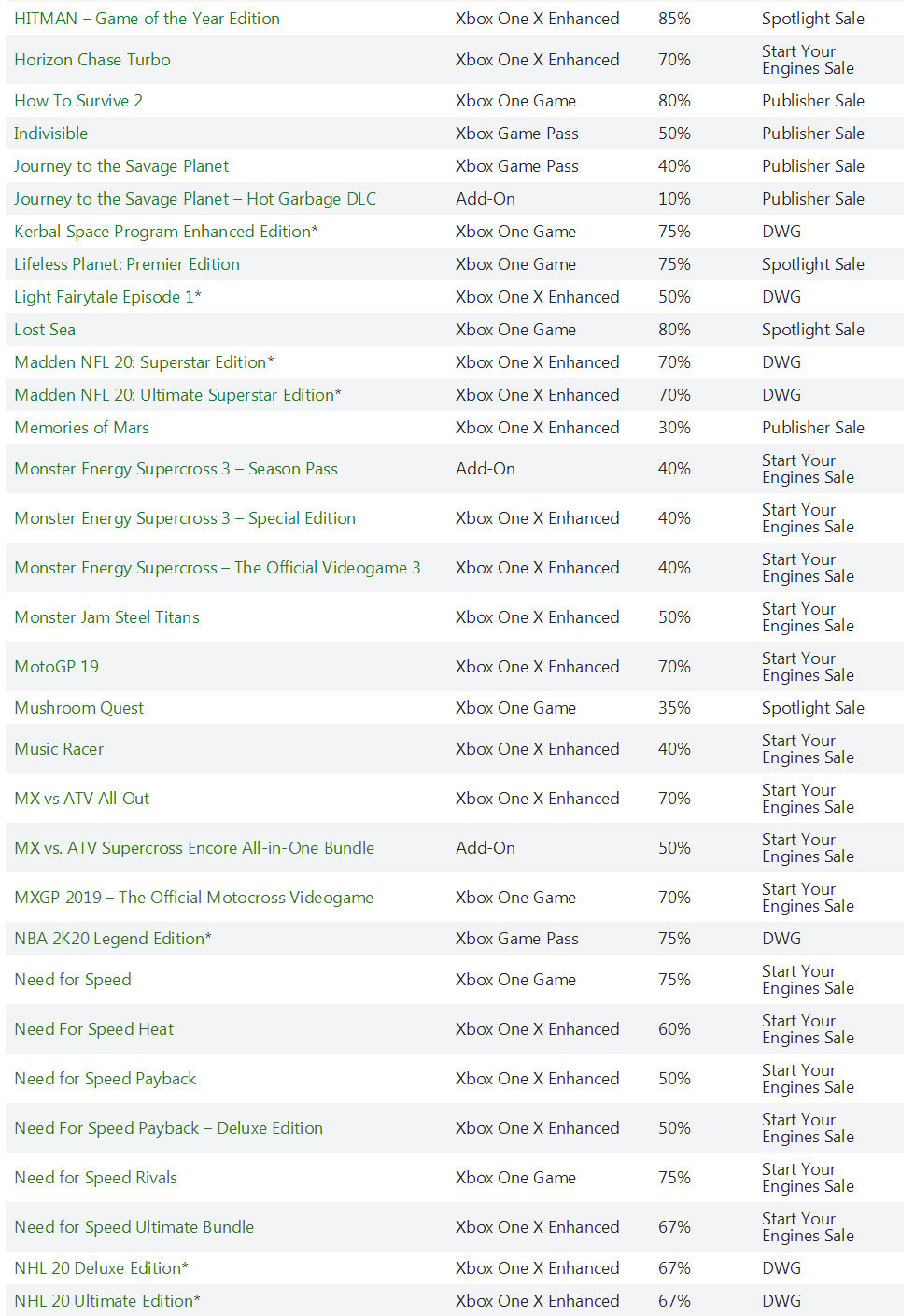 | | | | |
|---|---|---|---|
| HITMAN – Game of the Year Edition | Xbox One X Enhanced | 85% | Spotlight Sale |
| Horizon Chase Turbo | Xbox One X Enhanced | 70% | Start Your Engines Sale |
| How To Survive 2 | Xbox One Game | 80% | Publisher Sale |
| Indivisible | Xbox Game Pass | 50% | Publisher Sale |
| Journey to the Savage Planet | Xbox Game Pass | 40% | Publisher Sale |
| Journey to the Savage Planet – Hot Garbage DLC | Add-On | 10% | Publisher Sale |
| Kerbal Space Program Enhanced Edition* | Xbox One Game | 75% | DWG |
| Lifeless Planet: Premier Edition | Xbox One Game | 75% | Spotlight Sale |
| Light Fairytale Episode 1* | Xbox One X Enhanced | 50% | DWG |
| Lost Sea | Xbox One Game | 80% | Spotlight Sale |
| Madden NFL 20: Superstar Edition* | Xbox One X Enhanced | 70% | DWG |
| Madden NFL 20: Ultimate Superstar Edition* | Xbox One X Enhanced | 70% | DWG |
| Memories of Mars | Xbox One X Enhanced | 30% | Publisher Sale |
| Monster Energy Supercross 3 – Season Pass | Add-On | 40% | Start Your Engines Sale |
| Monster Energy Supercross 3 – Special Edition | Xbox One X Enhanced | 40% | Start Your Engines Sale |
| Monster Energy Supercross – The Official Videogame 3 | Xbox One X Enhanced | 40% | Start Your Engines Sale |
| Monster Jam Steel Titans | Xbox One X Enhanced | 50% | Start Your Engines Sale |
| MotoGP 19 | Xbox One X Enhanced | 70% | Start Your Engines Sale |
| Mushroom Quest | Xbox One Game | 35% | Spotlight Sale |
| Music Racer | Xbox One X Enhanced | 40% | Start Your Engines Sale |
| MX vs ATV All Out | Xbox One X Enhanced | 70% | Start Your Engines Sale |
| MX vs. ATV Supercross Encore All-in-One Bundle | Add-On | 50% | Start Your Engines Sale |
| MXGP 2019 – The Official Motocross Videogame | Xbox One Game | 70% | Start Your Engines Sale |
| NBA 2K20 Legend Edition* | Xbox Game Pass | 75% | DWG |
| Need for Speed | Xbox One Game | 75% | Start Your Engines Sale |
| Need For Speed Heat | Xbox One X Enhanced | 60% | Start Your Engines Sale |
| Need for Speed Payback | Xbox One X Enhanced | 50% | Start Your Engines Sale |
| Need For Speed Payback – Deluxe Edition | Xbox One X Enhanced | 50% | Start Your Engines Sale |
| Need for Speed Rivals | Xbox One Game | 75% | Start Your Engines Sale |
| Need for Speed Ultimate Bundle | Xbox One X Enhanced | 67% | Start Your Engines Sale |
| NHL 20 Deluxe Edition* | Xbox One X Enhanced | 67% | DWG |
| NHL 20 Ultimate Edition* | Xbox One X Enhanced | 67% | DWG |